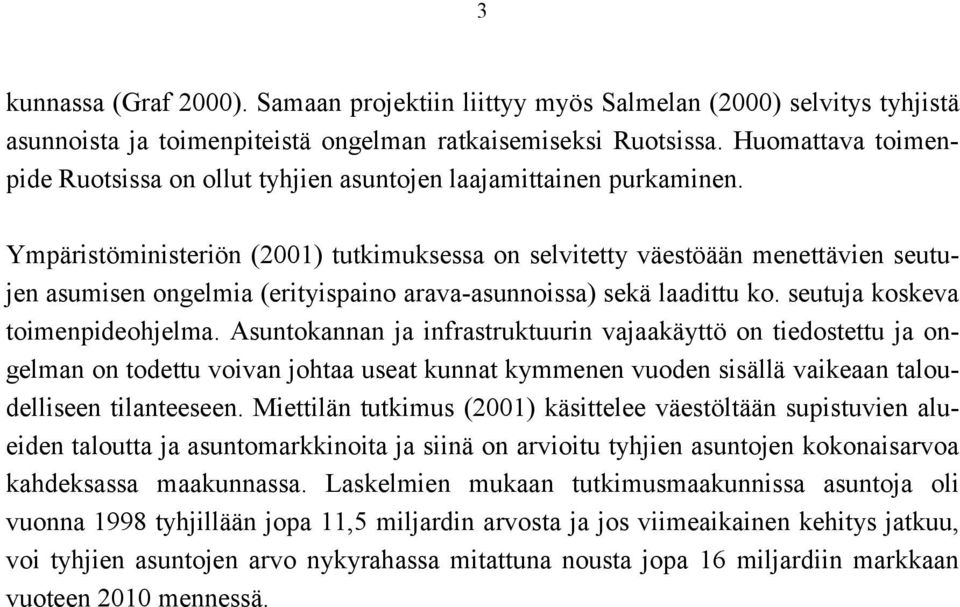 3

kunnassa (Graf 2000). Samaan projektiin liittyy myös Salmelan (2000) selvitys tyhjistä asunnoista ja toimenpiteistä ongelman ratkaisemiseksi Ruotsissa. Huomattava toimenpide Ruotsissa on ollut tyhjien asuntojen laajamittainen purkaminen.

Ympäristöministeriön (2001) tutkimuksessa on selvitetty väestöään menettävien seutujen asumisen ongelmia (erityispaino arava-asunnoissa) sekä laadittu ko. seutuja koskeva toimenpideohjelma. Asuntokannan ja infrastruktuurin vajaakäyttö on tiedostettu ja ongelman on todettu voivan johtaa useat kunnat kymmenen vuoden sisällä vaikeaan taloudelliseen tilanteeseen. Miettilän tutkimus (2001) käsittelee väestöltään supistuvien alueiden taloutta ja asuntomarkkinoita ja siinä on arvioitu tyhjien asuntojen kokonaisarvoa kahdeksassa maakunnassa. Laskelmien mukaan tutkimusmaakunnissa asuntoja oli vuonna 1998 tyhjillään jopa 11,5 miljardin arvosta ja jos viimeaikainen kehitys jatkuu, voi tyhjien asuntojen arvo nykyrahassa mitattuna nousta jopa 16 miljardiin markkaan vuoteen 2010 mennessä.